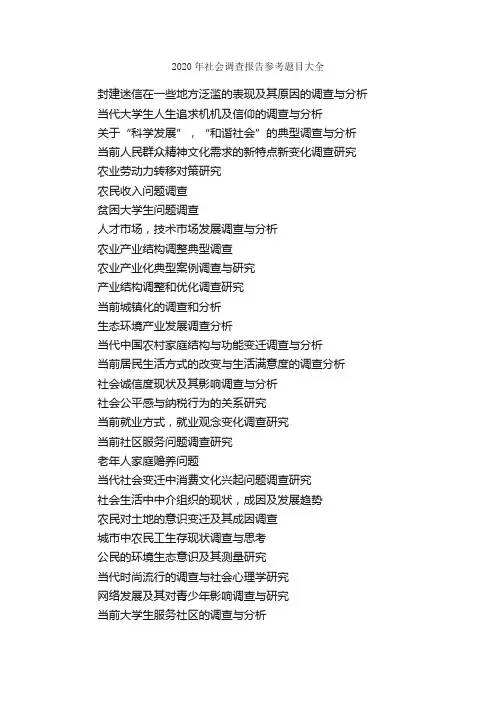 2020 年社会调查报告参考题目大全

封建迷信在一些地方泛滥的表现及其原因的调查与分析
当代大学生人生追求机机及信仰的调查与分析
关于“科学发展”，“和谐社会”的典型调查与分析
当前人民群众精神文化需求的新特点新变化调查研究
农业劳动力转移对策研究
农民收入问题调查
贫困大学生问题调查
人才市场，技术市场发展调查与分析
农业产业结构调整典型调查
农业产业化典型案例调查与研究
产业结构调整和优化调查研究
当前城镇化的调查和分析
生态环境产业发展调查分析
当代中国农村家庭结构与功能变迁调查与分析
当前居民生活方式的改变与生活满意度的调查分析
社会诚信度现状及其影响调查与分析
社会公平感与纳税行为的关系研究
当前就业方式，就业观念变化调查研究
当前社区服务问题调查研究
老年人家庭赡养问题
当代社会变迁中消费文化兴起问题调查研究
社会生活中中介组织的现状，成因及发展趋势
农民对土地的意识变迁及其成因调查
城市中农民工生存现状调查与思考
公民的环境生态意识及其测量研究
当代时尚流行的调查与社会心理学研究
网络发展及其对青少年影响调查与研究
当前大学生服务社区的调查与分析